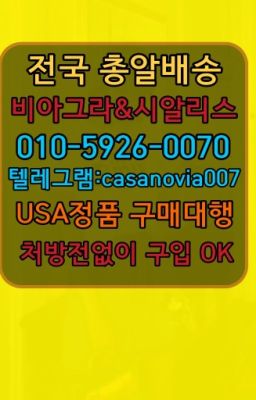 전국 총알배송
비아그라&시알리스
010-5926-0070
텔레그램:casanovia007
USA정품 구매대행
처방전없이 구입 OK